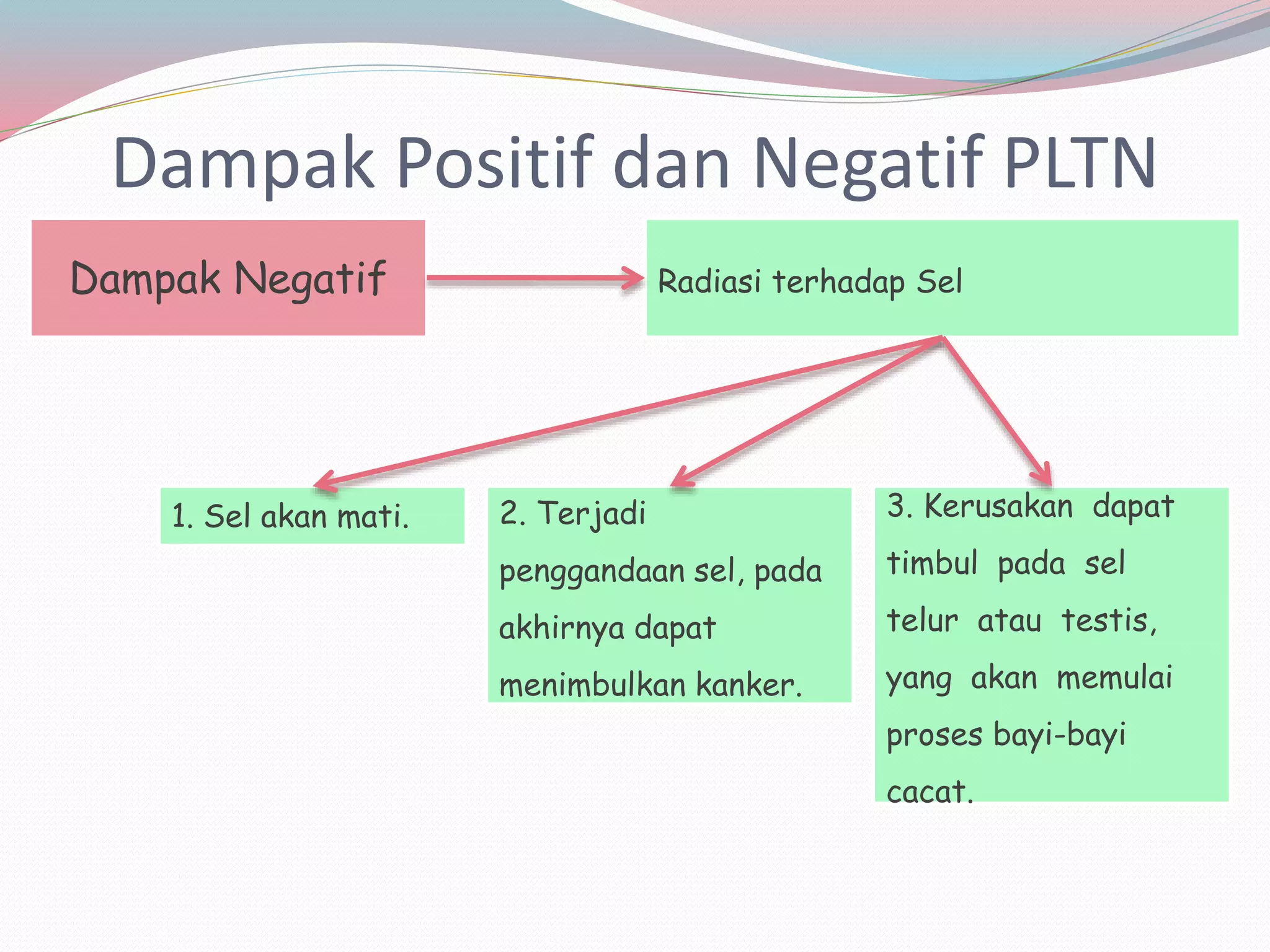 Dampak Positif dan Negatif PLTN

Dampak Negatif

Radiasi terhadap Sel

1. Sel akan mati.

2. Terjadi penggandaan sel, pada akhirnya dapat menimbulkan kanker.

3. Kerusakan dapat timbul pada sel telur atau testis, yang akan memulai proses bayi-bayi cacat.